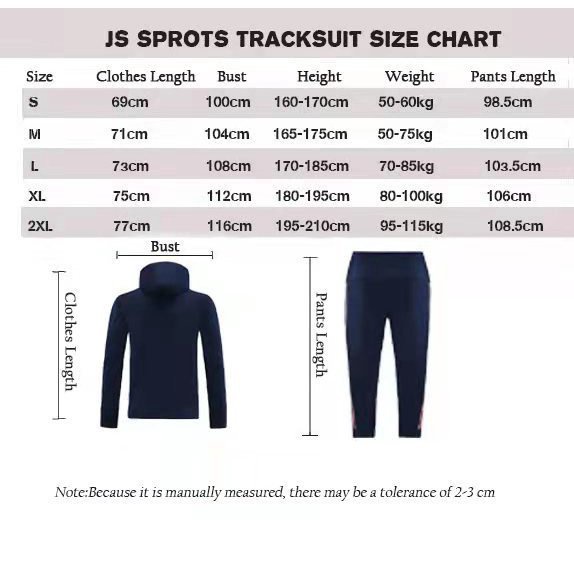 JS SPROTS TRACKSUIT SIZE CHART

| Size | Clothes Length | Bust | Height | Weight | Pants Length |
|---|---|---|---|---|---|
| S | 69cm | 100cm | 160-170cm | 50-60kg | 98.5cm |
| M | 71cm | 104cm | 165-175cm | 50-75kg | 101cm |
| L | 73cm | 108cm | 170-185cm | 70-85kg | 103.5cm |
| XL | 75cm | 112cm | 180-195cm | 80-100kg | 106cm |
| 2XL | 77cm | 116cm | 195-210cm | 95-115kg | 108.5cm |

Bust

Clothes Length

Pants Length

Note:Because it is manually measured, there may be a tolerance of 2-3 cm